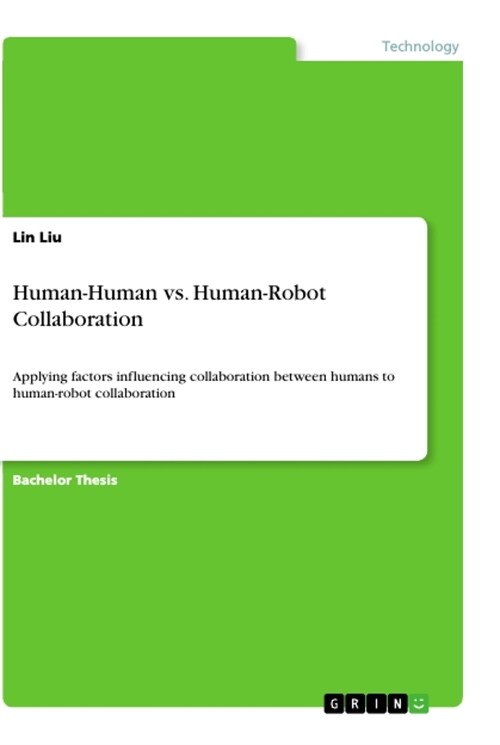 Technology

Lin Liu

Human-Human vs. Human-Robot Collaboration

Applying factors influencing collaboration between humans to human-robot collaboration

Bachelor Thesis

GRIN